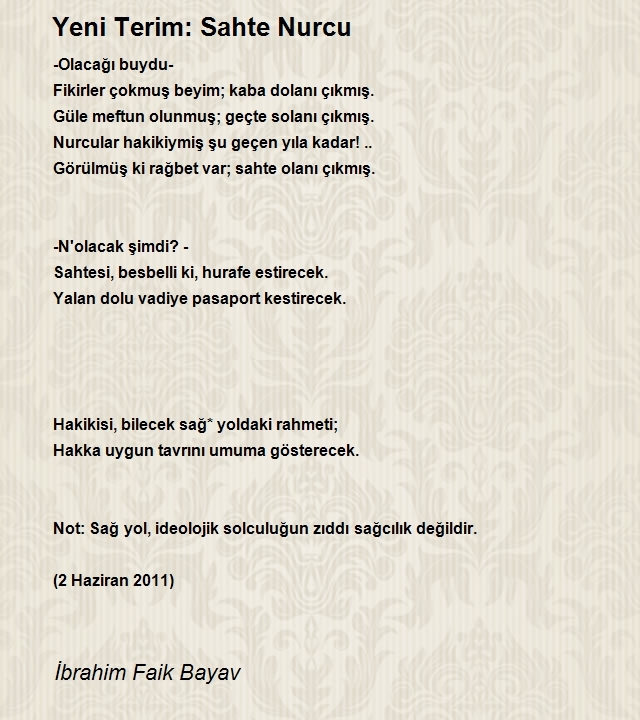 Yeni Terim: Sahte Nurcu

-Olacağı buydu-
Fikirler çokmuş beyim; kaba dolanı çıkmış.
Güle meftun olunmuş; geçte solanı çıkmış.
Nurcular hakikiymiş şu geçen yıla kadar! ..
Görülmüş ki rağbet var; sahte olanı çıkmış.

-N'olacak şimdi? -
Sahtesi, besbelli ki, hurafe estirecek.
Yalan dolu vadiye pasaport kestirecek.

Hakikisi, bilecek sağ* yoldaki rahmeti;
Hakka uygun tavrını umuma gösterecek.

Not: Sağ yol, ideolojik solculuğun zıddı sağcılık değildir.

(2 Haziran 2011)

İbrahim Faik Bayav